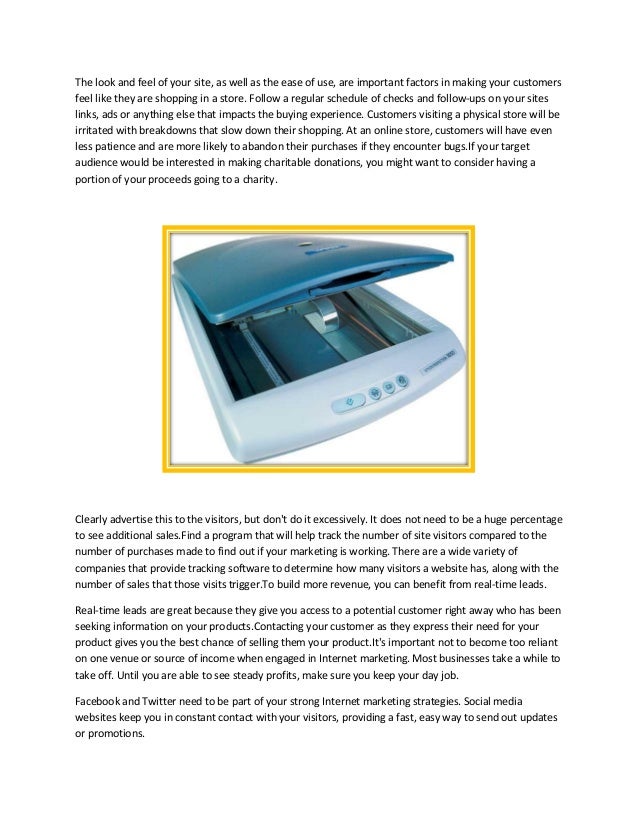 The look and feel of your site, as well as the ease of use, are important factors in making your customers feel like they are shopping in a store. Follow a regular schedule of checks and follow-ups on your sites links, ads or anything else that impacts the buying experience. Customers visiting a physical store will be irritated with breakdowns that slow down their shopping. At an online store, customers will have even less patience and are more likely to abandon their purchases if they encounter bugs.If your target audience would be interested in making charitable donations, you might want to consider having a portion of your proceeds going to a charity.

Clearly advertise this to the visitors, but don't do it excessively. It does not need to be a huge percentage to see additional sales.Find a program that will help track the number of site visitors compared to the number of purchases made to find out if your marketing is working. There are a wide variety of companies that provide tracking software to determine how many visitors a website has, along with the number of sales that those visits trigger.To build more revenue, you can benefit from real-time leads.

Real-time leads are great because they give you access to a potential customer right away who has been seeking information on your products.Contacting your customer as they express their need for your product gives you the best chance of selling them your product.It's important not to become too reliant on one venue or source of income when engaged in Internet marketing. Most businesses take a while to take off. Until you are able to see steady profits, make sure you keep your day job.

Facebook and Twitter need to be part of your strong Internet marketing strategies. Social media websites keep you in constant contact with your visitors, providing a fast, easy way to send out updates or promotions.